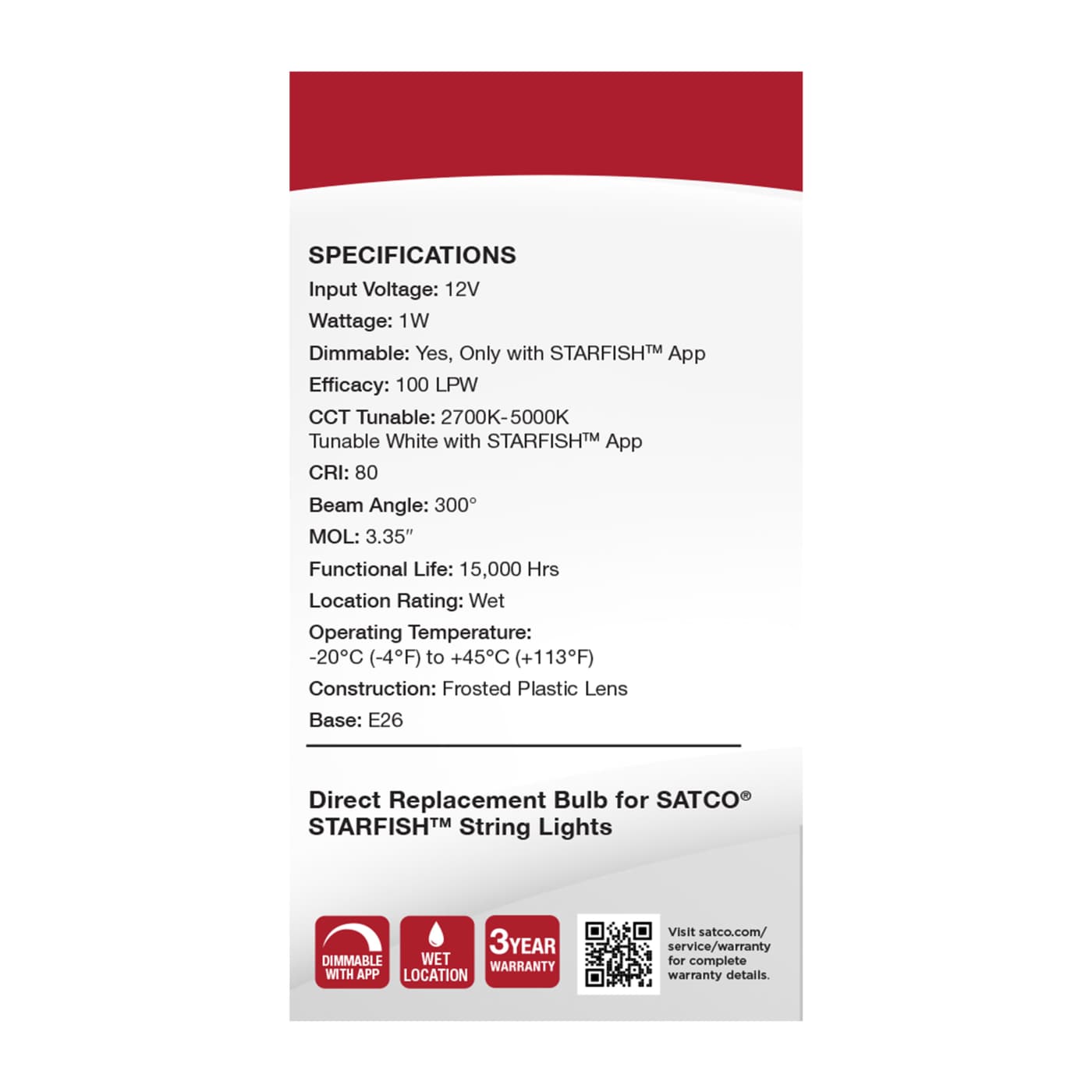 SPECIFICATIONS

Input Voltage: 12V

Wattage: 1W

Dimmable: Yes, Only with STARFISH™ App

Efficacy: 100 LPW

CCT Tunable: 2700K-5000K
Tunable White with STARFISH™ App

CRI: 80

Beam Angle: 300°

MOL: 3.35″

Functional Life: 15,000 Hrs

Location Rating: Wet

Operating Temperature:
-20°C (-4°F) to +45°C (+113°F)

Construction: Frosted Plastic Lens

Base: E26

Direct Replacement Bulb for SATCO® STARFISH™ String Lights

DIMMABLE WITH APP

WET LOCATION

3 YEAR WARRANTY

Visit satco.com/service/warranty for complete warranty details.